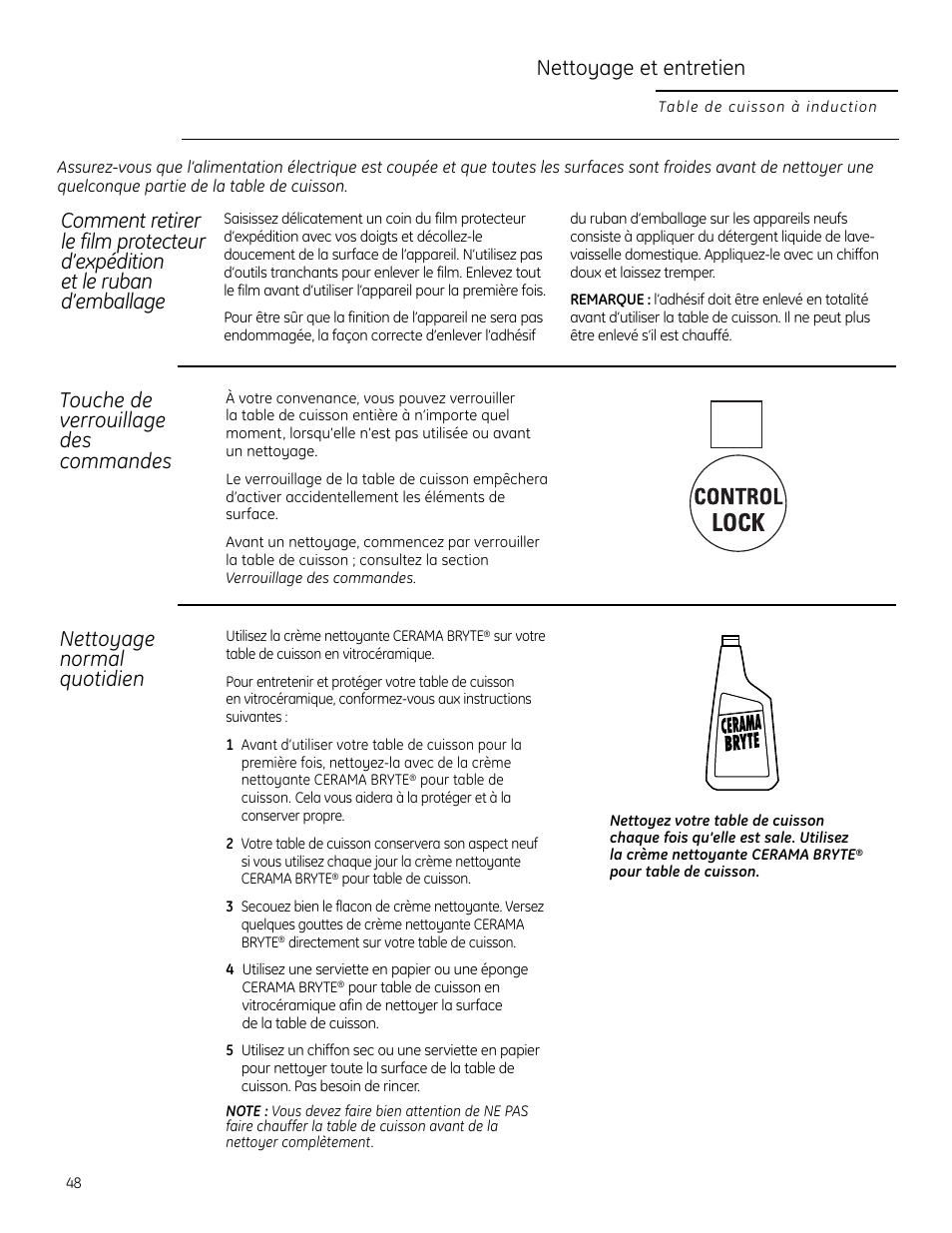 Nettoyage et entretien

Table de cuisson à induction

Assurez-vous que l'alimentation électrique est coupée et que toutes les surfaces sont froides avant de nettoyer une quelconque partie de la table de cuisson.

Comment retirer le film protecteur d'expédition et le ruban d'emballage

Saisissez délicatement un coin du film protecteur d'expédition avec vos doigts et décollez-le doucement de la surface de l'appareil. N'utilisez pas d'outils tranchants pour enlever le film. Enlevez tout le film avant d'utiliser l'appareil pour la première fois.

Pour être sûr que la finition de l'appareil ne sera pas endommagée, la façon correcte d'enlever l'adhésif du ruban d'emballage sur les appareils neufs consiste à appliquer du détergent liquide de lave-vaisselle domestique. Appliquez-le avec un chiffon doux et laissez tremper.

REMARQUE : l'adhésif doit être enlevé en totalité avant d'utiliser la table de cuisson. Il ne peut plus être enlevé s'il est chauffé.

Touche de verrouillage des commandes

À votre convenance, vous pouvez verrouiller la table de cuisson entière à n'importe quel moment, lorsqu'elle n'est pas utilisée ou avant un nettoyage.

Le verrouillage de la table de cuisson empêchera d'activer accidentellement les éléments de surface.

Avant un nettoyage, commencez par verrouiller la table de cuisson ; consultez la section Verrouillage des commandes.

CONTROL LOCK

Nettoyage normal quotidien

Utilisez la crème nettoyante CERAMA BRYTE® sur votre table de cuisson en vitrocéramique.

Pour entretenir et protéger votre table de cuisson en vitrocéramique, conformez-vous aux instructions suivantes :

1 Avant d'utiliser votre table de cuisson pour la première fois, nettoyez-la avec de la crème nettoyante CERAMA BRYTE® pour table de cuisson. Cela vous aidera à la protéger et à la conserver propre.

2 Votre table de cuisson conservera son aspect neuf si vous utilisez chaque jour la crème nettoyante CERAMA BRYTE® pour table de cuisson.

3 Secouez bien le flacon de crème nettoyante. Versez quelques gouttes de crème nettoyante CERAMA BRYTE® directement sur votre table de cuisson.

4 Utilisez une serviette en papier ou une éponge CERAMA BRYTE® pour table de cuisson en vitrocéramique afin de nettoyer la surface de la table de cuisson.

5 Utilisez un chiffon sec ou une serviette en papier pour nettoyer toute la surface de la table de cuisson. Pas besoin de rincer.

NOTE : Vous devez faire bien attention de NE PAS faire chauffer la table de cuisson avant de la nettoyer complètement.

CERAMA BRYTE

Nettoyez votre table de cuisson chaque fois qu'elle est sale. Utilisez la crème nettoyante CERAMA BRYTE® pour table de cuisson.

48